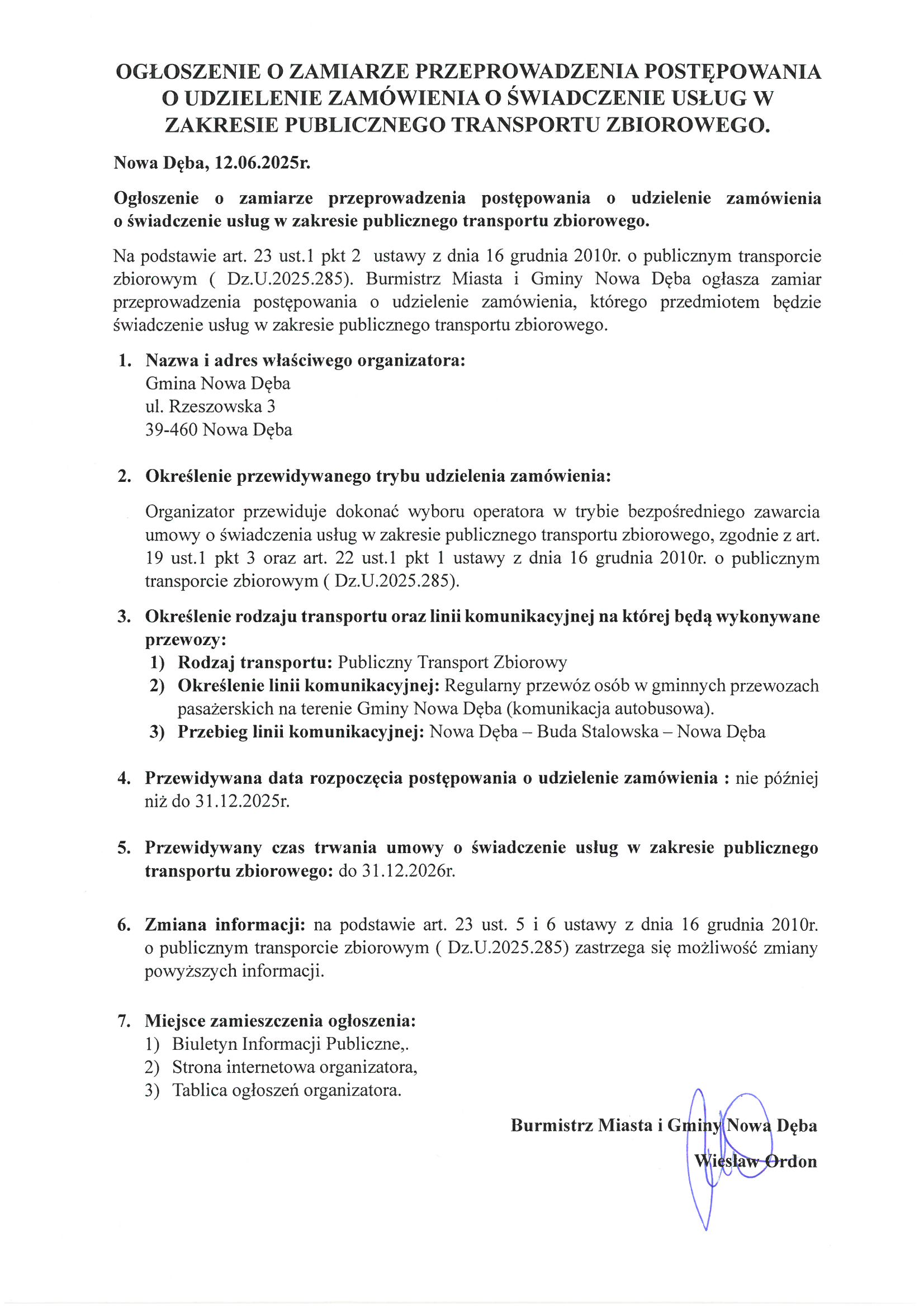 OGŁOSZENIE O ZAMIARZE PRZEPROWADZENIA POSTĘPOWANIA O UDZIELENIE ZAMÓWIENIA O ŚWIADCZENIE USŁUG W ZAKRESIE PUBLICZNEGO TRANSPORTU ZBIOROWEGO.

Nowa Dęba, 12.06.2025r.

Ogłoszenie o zamiarze przeprowadzenia postępowania o udzielenie zamówienia o świadczenie usług w zakresie publicznego transportu zbiorowego.

Na podstawie art. 23 ust.1 pkt 2 ustawy z dnia 16 grudnia 2010r. o publicznym transporcie zbiorowym ( Dz.U.2025.285). Burmistrz Miasta i Gminy Nowa Dęba ogłasza zamiar przeprowadzenia postępowania o udzielenie zamówienia, którego przedmiotem będzie świadczenie usług w zakresie publicznego transportu zbiorowego.

1. Nazwa i adres właściwego organizatora:
Gmina Nowa Dęba
ul. Rzeszowska 3
39-460 Nowa Dęba

2. Określenie przewidywanego trybu udzielenia zamówienia:
Organizator przewiduje dokonać wyboru operatora w trybie bezpośredniego zawarcia umowy o świadczenia usług w zakresie publicznego transportu zbiorowego, zgodnie z art. 19 ust.1 pkt 3 oraz art. 22 ust.1 pkt 1 ustawy z dnia 16 grudnia 2010r. o publicznym transporcie zbiorowym ( Dz.U.2025.285).

3. Określenie rodzaju transportu oraz linii komunikacyjnej na której będą wykonywane przewozy:
1) Rodzaj transportu: Publiczny Transport Zbiorowy
2) Określenie linii komunikacyjnej: Regularny przewóz osób w gminnych przewozach pasażerskich na terenie Gminy Nowa Dęba (komunikacja autobusowa).
3) Przebieg linii komunikacyjnej: Nowa Dęba – Buda Stalowska – Nowa Dęba

4. Przewidywana data rozpoczęcia postępowania o udzielenie zamówienia : nie później niż do 31.12.2025r.

5. Przewidywany czas trwania umowy o świadczenie usług w zakresie publicznego transportu zbiorowego: do 31.12.2026r.

6. Zmiana informacji: na podstawie art. 23 ust. 5 i 6 ustawy z dnia 16 grudnia 2010r. o publicznym transporcie zbiorowym ( Dz.U.2025.285) zastrzega się możliwość zmiany powyższych informacji.

7. Miejsce zamieszczenia ogłoszenia:
1) Biuletyn Informacji Publiczne,.
2) Strona internetowa organizatora,
3) Tablica ogłoszeń organizatora.

Burmistrz Miasta i Gminy Nowa Dęba
Wiesław Ordon